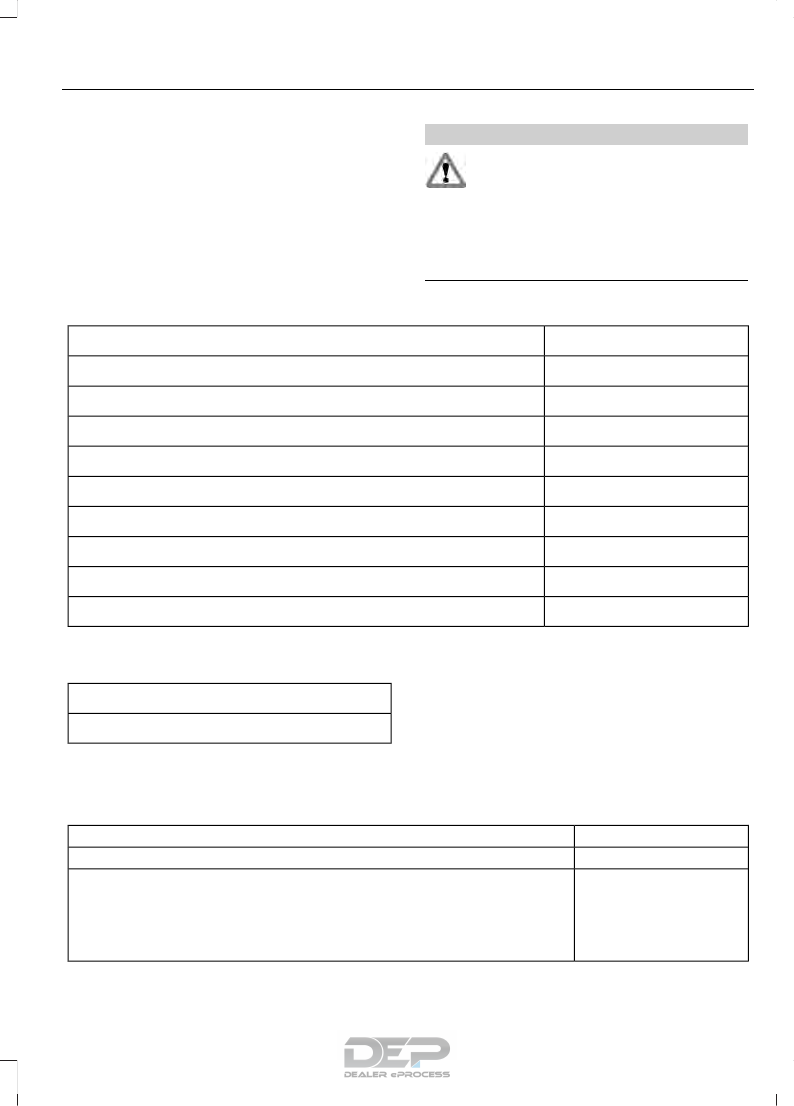 DEP
DEALER ePROCESS